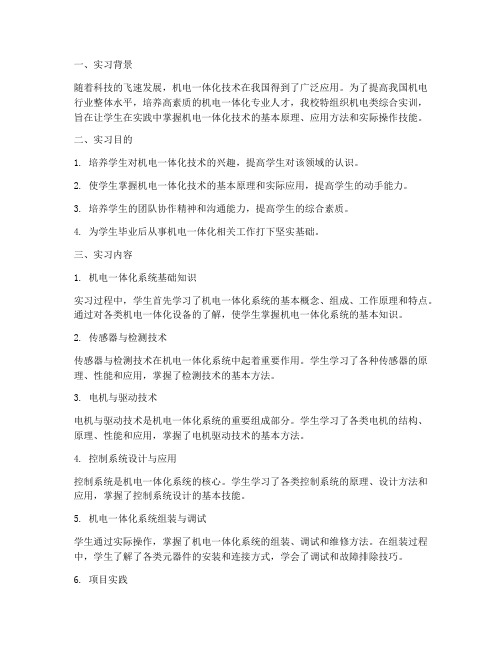 一、实习背景

随着科技的飞速发展，机电一体化技术在我国得到了广泛应用。为了提高我国机电行业整体水平，培养高素质的机电一体化专业人才，我校特组织机电类综合实训，旨在让学生在实践中掌握机电一体化技术的基本原理、应用方法和实际操作技能。

二、实习目的

1. 培养学生对机电一体化技术的兴趣，提高学生对该领域的认识。

2. 使学生掌握机电一体化技术的基本原理和实际应用，提高学生的动手能力。

3. 培养学生的团队协作精神和沟通能力，提高学生的综合素质。

4. 为学生毕业后从事机电一体化相关工作打下坚实基础。

三、实习内容

1. 机电一体化系统基础知识

实习过程中，学生首先学习了机电一体化系统的基本概念、组成、工作原理和特点。通过对各类机电一体化设备的了解，使学生掌握机电一体化系统的基本知识。

2. 传感器与检测技术

传感器与检测技术在机电一体化系统中起着重要作用。学生学习了各种传感器的原理、性能和应用，掌握了检测技术的基本方法。

3. 电机与驱动技术

电机与驱动技术是机电一体化系统的重要组成部分。学生学习了各类电机的结构、原理、性能和应用，掌握了电机驱动技术的基本方法。

4. 控制系统设计与应用

控制系统是机电一体化系统的核心。学生学习了各类控制系统的原理、设计方法和应用，掌握了控制系统设计的基本技能。

5. 机电一体化系统组装与调试

学生通过实际操作，掌握了机电一体化系统的组装、调试和维修方法。在组装过程中，学生了解了各类元器件的安装和连接方式，学会了调试和故障排除技巧。

6. 项目实践